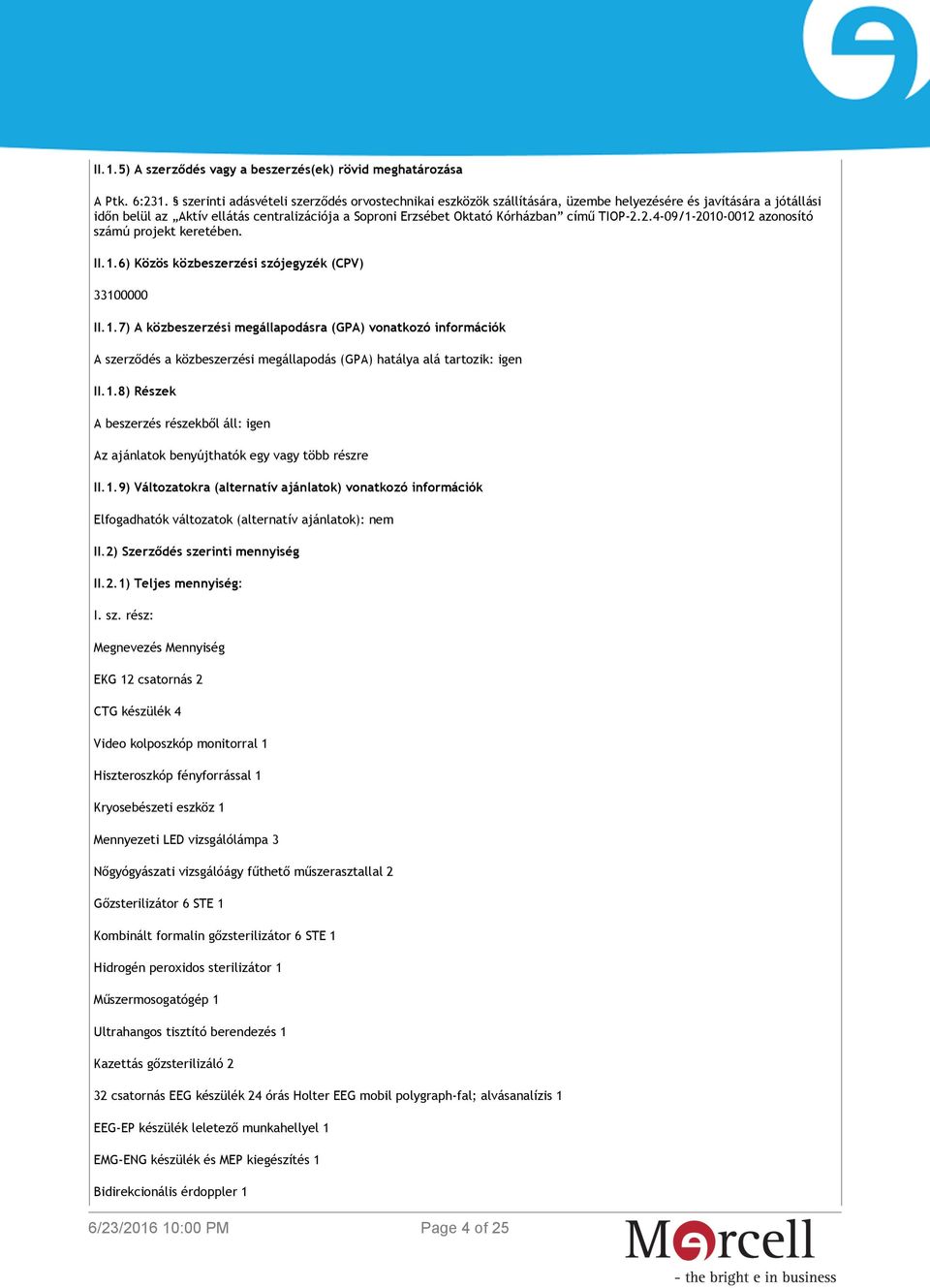 II.1.5) A szerződés vagy a beszerzés(ek) rövid meghatározása

A Ptk. 6:231. § szerinti adásvételi szerződés orvostechnikai eszközök szállítására, üzembe helyezésére és javítására a jótállási időn belül az „Aktív ellátás centralizációja a Soproni Erzsébet Oktató Kórházban” című TIOP-2.2.4-09/1-2010-0012 azonosító számú projekt keretében.

II.1.6) Közös közbeszerzési szójegyzék (CPV)

33100000

II.1.7) A közbeszerzési megállapodásra (GPA) vonatkozó információk

A szerződés a közbeszerzési megállapodás (GPA) hatálya alá tartozik: igen

II.1.8) Részek

A beszerzés részekből áll: igen

Az ajánlatok benyújthatók egy vagy több részre

II.1.9) Változatokra (alternatív ajánlatok) vonatkozó információk

Elfogadhatók változatok (alternatív ajánlatok): nem

II.2) Szerződés szerinti mennyiség

II.2.1) Teljes mennyiség:

I. sz. rész:

Megnevezés Mennyiség

EKG 12 csatornás 2

CTG készülék 4

Video kolposzkóp monitorral 1

Hiszteroszkóp fényforrással 1

Kryosebészeti eszköz 1

Mennyezeti LED vizsgálólámpa 3

Nőgyógyászati vizsgálóágy fűthető műszerasztallal 2

Gőzsterilizátor 6 STE 1

Kombinált formalin gőzsterilizátor 6 STE 1

Hidrogén peroxidos sterilizátor 1

Műszermosogatógép 1

Ultrahangos tisztító berendezés 1

Kazettás gőzsterilizáló 2

32 csatornás EEG készülék 24 órás Holter EEG mobil polygraph-fal; alvásanalízis 1

EEG-EP készülék leletező munkahellyel 1

EMG-ENG készülék és MEP kiegészítés 1

Bidirekcionális érdoppler 1

6/23/2016 10:00 PM

Page 4 of 25

Marcell
- the bright e in business